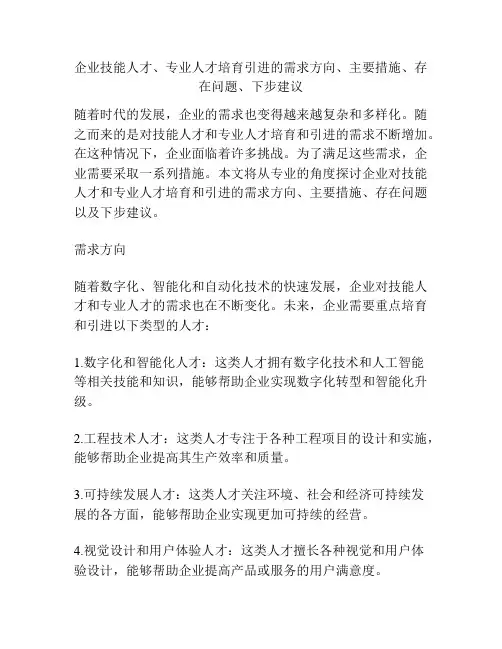 企业技能人才、专业人才培育引进的需求方向、主要措施、存在问题、下步建议

随着时代的发展，企业的需求也变得越来越复杂和多样化。随之而来的是对技能人才和专业人才培育和引进的需求不断增加。在这种情况下，企业面临着许多挑战。为了满足这些需求，企业需要采取一系列措施。本文将从专业的角度探讨企业对技能人才和专业人才培育和引进的需求方向、主要措施、存在问题以及下步建议。

需求方向

随着数字化、智能化和自动化技术的快速发展，企业对技能人才和专业人才的需求也在不断变化。未来，企业需要重点培育和引进以下类型的人才：

1.数字化和智能化人才：这类人才拥有数字化技术和人工智能等相关技能和知识，能够帮助企业实现数字化转型和智能化升级。

2.工程技术人才：这类人才专注于各种工程项目的设计和实施，能够帮助企业提高其生产效率和质量。

3.可持续发展人才：这类人才关注环境、社会和经济可持续发展的各方面，能够帮助企业实现更加可持续的经营。

4.视觉设计和用户体验人才：这类人才擅长各种视觉和用户体验设计，能够帮助企业提高产品或服务的用户满意度。